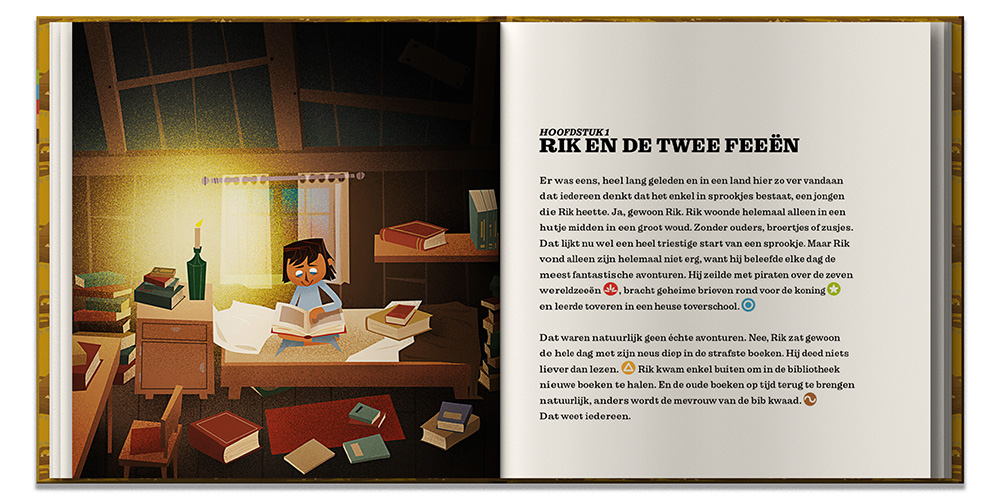 HOOFDSTUK 1
RIK EN DE TWEE FEEËN

Er was eens, heel lang geleden en in een land hier zo ver vandaan dat iedereen denkt dat het enkel in sprookjes bestaat, een jongen die Rik heette. Ja, gewoon Rik. Rik woonde helemaal alleen in een hutje midden in een groot woud. Zonder ouders, broertjes of zusjes. Dat lijkt nu wel een heel triestige start van een sprookje. Maar Rik vond alleen zijn helemaal niet erg, want hij beleefde elke dag de meest fantastische avonturen. Hij zeilde met piraten over de zeven wereldzeeën, bracht geheime brieven rond voor de koning en leerde toveren in een heuse toverschool.

Dat waren natuurlijk geen échte avonturen. Nee, Rik zat gewoon de hele dag met zijn neus diep in de strafste boeken. Hij deed niets liever dan lezen. Rik kwam enkel buiten om in de bibliotheek nieuwe boeken te halen. En de oude boeken op tijd terug te brengen natuurlijk, anders wordt de mevrouw van de bib kwaad. Dat weet iedereen.